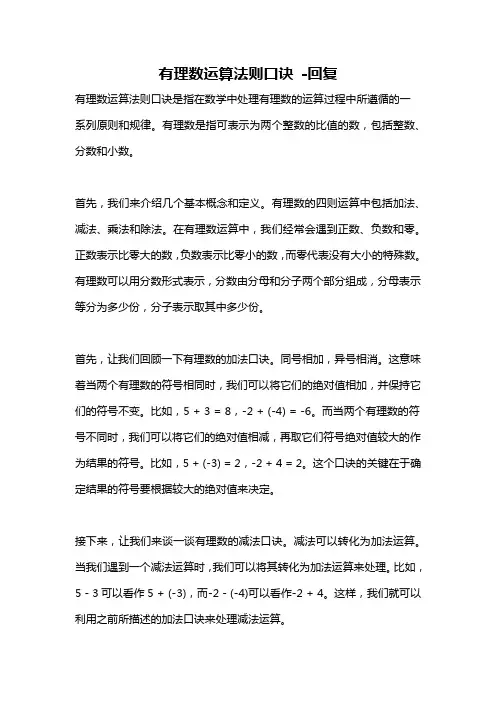 有理数运算法则口诀 -回复

有理数运算法则口诀是指在数学中处理有理数的运算过程中所遵循的一系列原则和规律。有理数是指可表示为两个整数的比值的数，包括整数、分数和小数。

首先，我们来介绍几个基本概念和定义。有理数的四则运算中包括加法、减法、乘法和除法。在有理数运算中，我们经常会遇到正数、负数和零。正数表示比零大的数，负数表示比零小的数，而零代表没有大小的特殊数。有理数可以用分数形式表示，分数由分母和分子两个部分组成，分母表示等分为多少份，分子表示取其中多少份。

首先，让我们回顾一下有理数的加法口诀。同号相加，异号相消。这意味着当两个有理数的符号相同时，我们可以将它们的绝对值相加，并保持它们的符号不变。比如，$5 + 3 = 8$，$-2 + (-4) = -6$。而当两个有理数的符号不同时，我们可以将它们的绝对值相减，再取它们符号绝对值较大的作为结果的符号。比如，$5 + (-3) = 2$，$-2 + 4 = 2$。这个口诀的关键在于确定结果的符号要根据较大的绝对值来决定。

接下来，让我们来谈一谈有理数的减法口诀。减法可以转化为加法运算。当我们遇到一个减法运算时，我们可以将其转化为加法运算来处理。比如，$5 - 3$ 可以看作 $5 + (-3)$，而$-2 - (-4)$可以看作$-2 + 4$。这样，我们就可以利用之前所描述的加法口诀来处理减法运算。